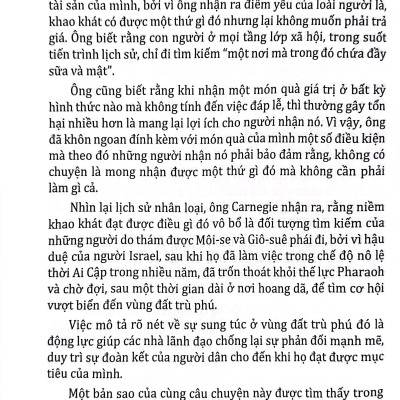 tài sản của mình, bởi vì ông nhận ra điểm yếu của loài người là, khao khát có được một thứ gì đó nhưng lại không muốn phải trả giá. Ông biết rằng con người ở mọi tầng lớp xã hội, trong suốt tiến trình lịch sử, chỉ đi tìm kiếm "một nơi mà trong đó chứa đầy sữa và mật".

Ông cũng biết rằng khi nhận một món quà giá trị ở bất kỳ hình thức nào mà không tính đến việc đáp lễ, thì thường gây tổn hại nhiều hơn là mang lại lợi ích cho người nhận nó. Vì vậy, ông đã khôn ngoan đính kèm với món quà của mình một số điều kiện mà theo đó những người nhận nó phải bảo đảm rằng, không có chuyện là mong nhận được một thứ gì đó mà không cần phải làm gì cả.

Nhìn lại lịch sử nhân loại, ông Carnegie nhận ra, rằng niềm khao khát đạt được điều gì đó vô bổ là đối tượng tìm kiếm của những người do thám được Môi-se và Giô-suê phái đi, bởi vì hậu duệ của người Israel, sau khi họ đã làm việc trong chế độ nô lệ thời Ai Cập trong nhiều năm, đã trốn thoát khỏi thế lực Pharaoh và chờ đợi, sau một thời gian dài ở nơi hoang dã, để tìm cơ hội vượt biển đến vùng đất trù phú.

Việc mô tả rõ nét về sự sung túc ở vùng đất trù phú đó là động lực giúp các nhà lãnh đạo chống lại sự phản đối mạnh mẽ, duy trì sự đoàn kết của người dân cho đến khi họ đạt được mục tiêu của mình.

Một bản sao của cùng câu chuyện này được tìm thấy trong